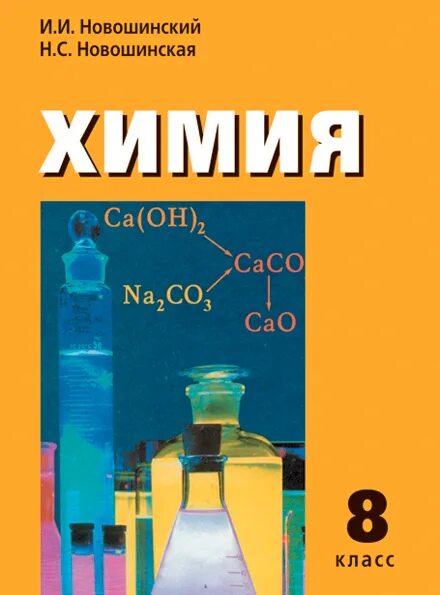 И.И. Новошинский
Н.С. Новошинская

ХИМИЯ

$Ca(OH)_2$
$CaCO$
$Na_2CO_3$
$CaO$

8
класс